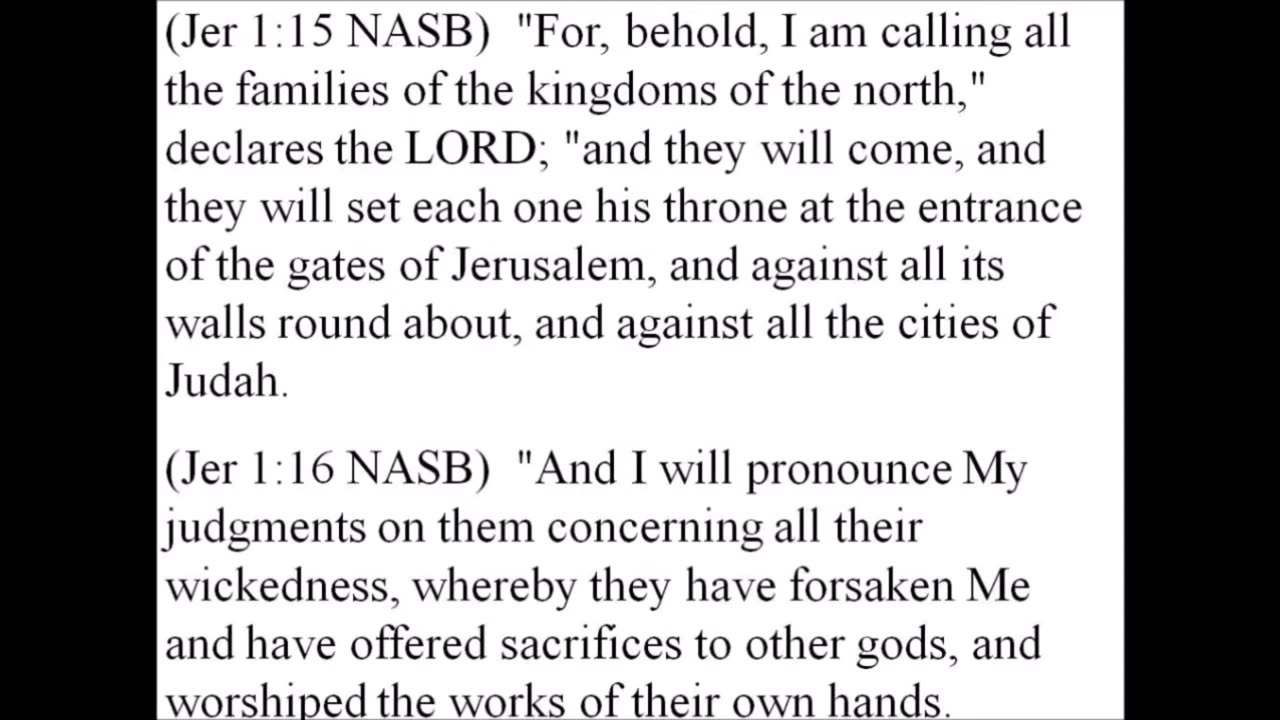 (Jer 1:15 NASB) "For, behold, I am calling all the families of the kingdoms of the north," declares the LORD; "and they will come, and they will set each one his throne at the entrance of the gates of Jerusalem, and against all its walls round about, and against all the cities of Judah.

(Jer 1:16 NASB) "And I will pronounce My judgments on them concerning all their wickedness, whereby they have forsaken Me and have offered sacrifices to other gods, and worshiped the works of their own hands.